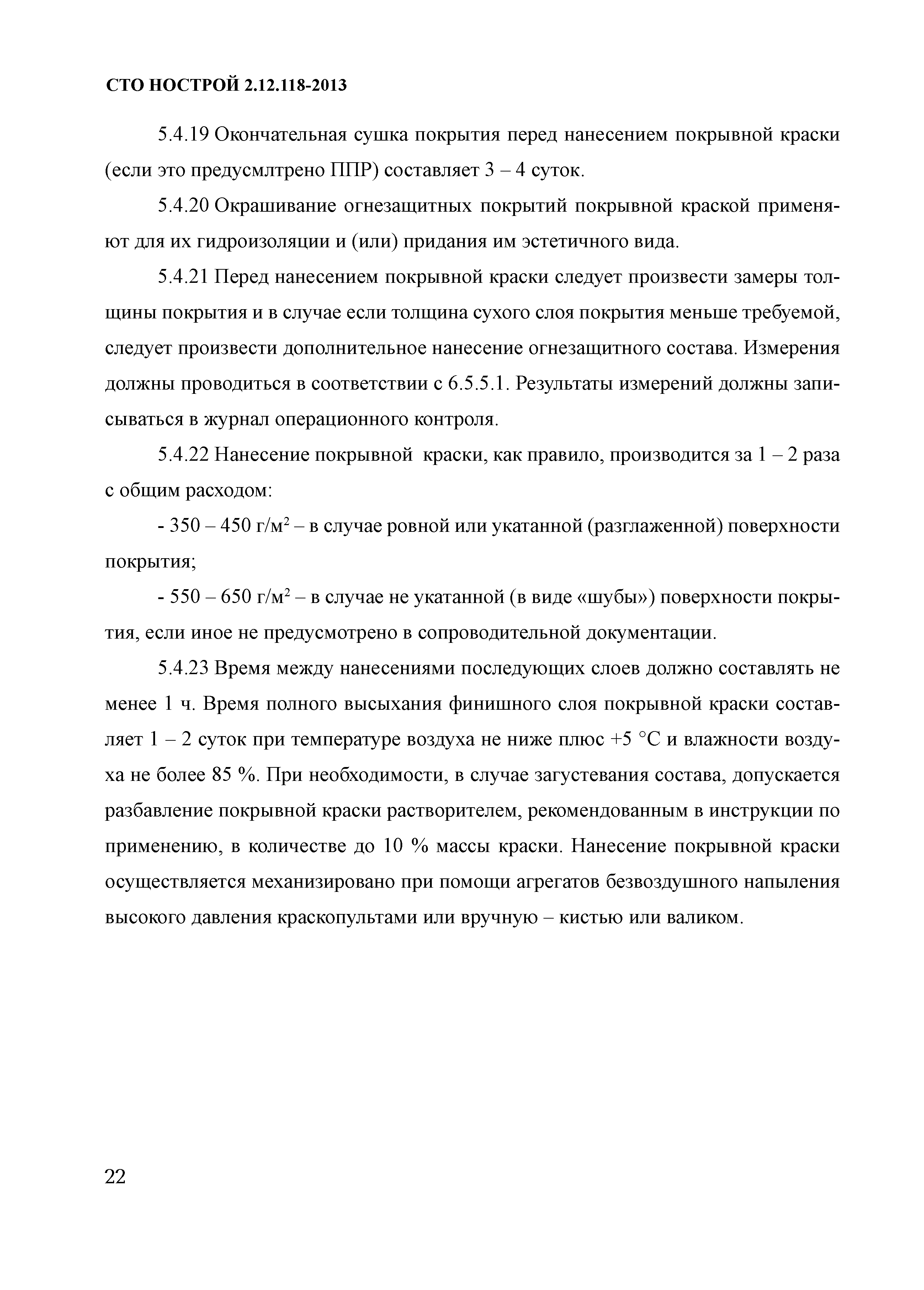 СТО НОСТРОЙ 2.12.118-2013

5.4.19 Окончательная сушка покрытия перед нанесением покрывной краски (если это предусмлтрено ППР) составляет 3 – 4 суток.

5.4.20 Окрашивание огнезащитных покрытий покрывной краской применяют для их гидроизоляции и (или) придания им эстетичного вида.

5.4.21 Перед нанесением покрывной краски следует произвести замеры толщины покрытия и в случае если толщина сухого слоя покрытия меньше требуемой, следует произвести дополнительное нанесение огнезащитного состава. Измерения должны проводиться в соответствии с 6.5.5.1. Результаты измерений должны записываться в журнал операционного контроля.

5.4.22 Нанесение покрывной краски, как правило, производится за 1 – 2 раза с общим расходом:

- 350 – 450 г/м$^2$ – в случае ровной или укатанной (разглаженной) поверхности покрытия;

- 550 – 650 г/м$^2$ – в случае не укатанной (в виде «шубы») поверхности покрытия, если иное не предусмотрено в сопроводительной документации.

5.4.23 Время между нанесениями последующих слоев должно составлять не менее 1 ч. Время полного высыхания финишного слоя покрывной краски составляет 1 – 2 суток при температуре воздуха не ниже плюс +5 °С и влажности воздуха не более 85 %. При необходимости, в случае загустевания состава, допускается разбавление покрывной краски растворителем, рекомендованным в инструкции по применению, в количестве до 10 % массы краски. Нанесение покрывной краски осуществляется механизировано при помощи агрегатов безвоздушного напыления высокого давления краскопультами или вручную – кистью или валиком.

22